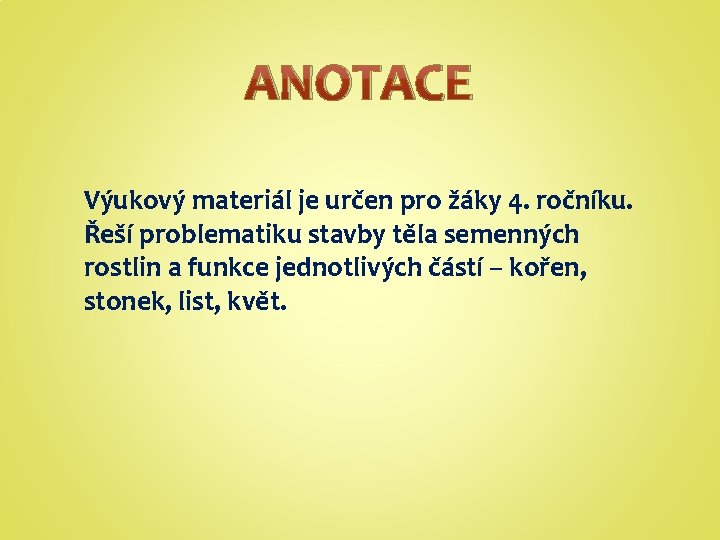 ANOTACE

Výukový materiál je určen pro žáky 4. ročníku. Řeší problematiku stavby těla semenných rostlin a funkce jednotlivých částí – kořen, stonek, list, květ.